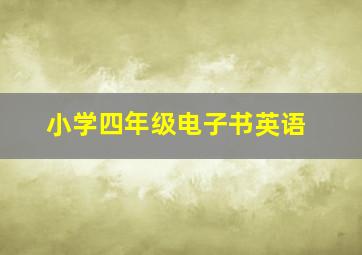 小学四年级电子书英语